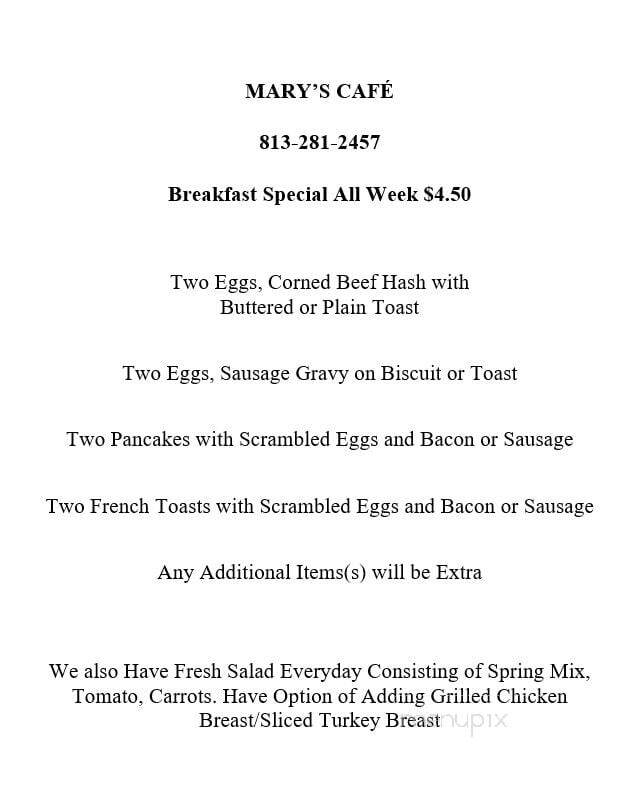 MARY'S CAFÉ

813-281-2457

Breakfast Special All Week $4.50

Two Eggs, Corned Beef Hash with Buttered or Plain Toast

Two Eggs, Sausage Gravy on Biscuit or Toast

Two Pancakes with Scrambled Eggs and Bacon or Sausage

Two French Toasts with Scrambled Eggs and Bacon or Sausage

Any Additional Items(s) will be Extra

We also Have Fresh Salad Everyday Consisting of Spring Mix, Tomato, Carrots. Have Option of Adding Grilled Chicken Breast/Sliced Turkey Breast

menupix